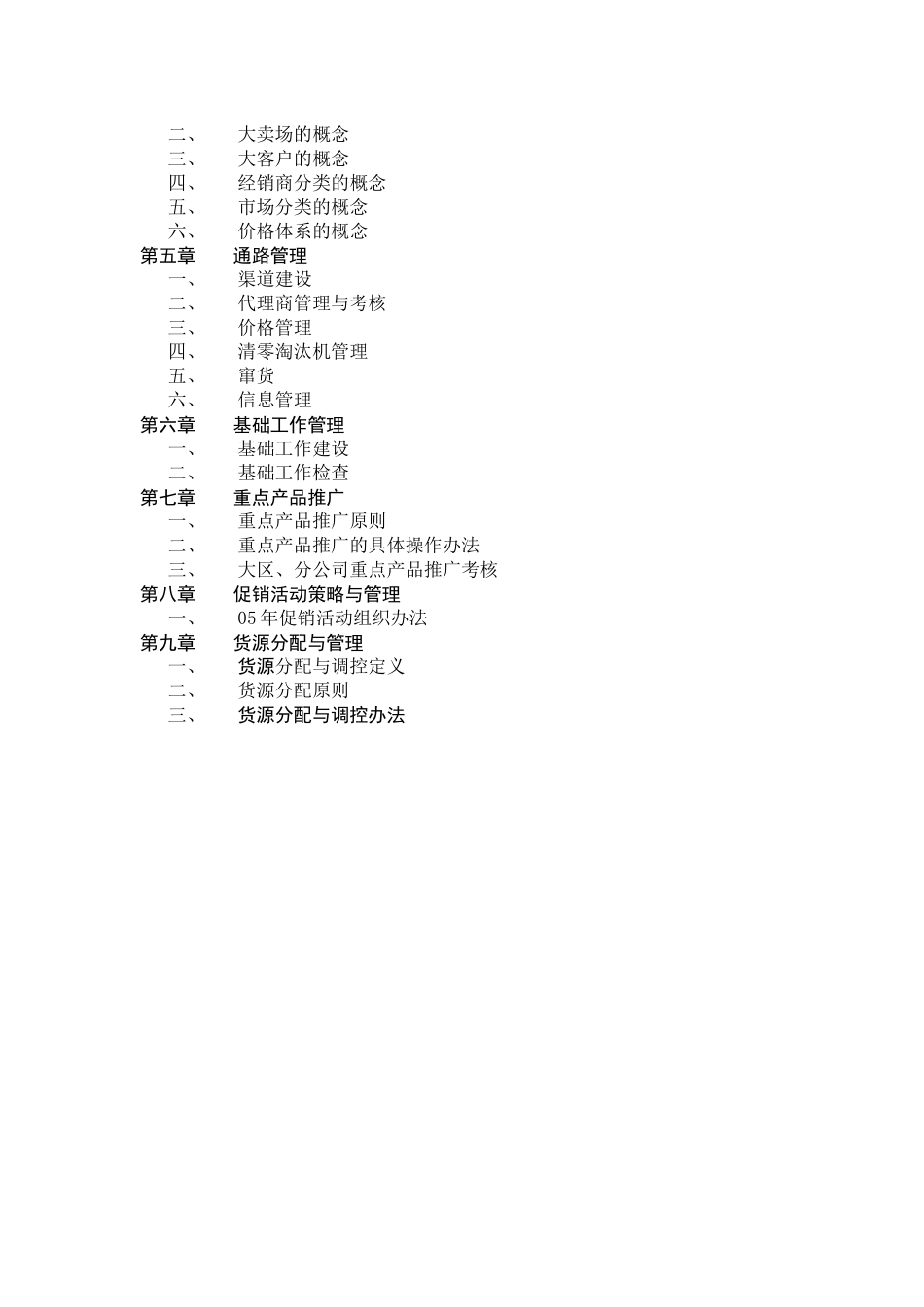 二、 大卖场的概念
三、 大客户的概念
四、 经销商分类的概念
五、 市场分类的概念
六、 价格体系的概念
第五章 通路管理
一、 渠道建设
二、 代理商管理与考核
三、 价格管理
四、 清零淘汰机管理
五、 窜货
六、 信息管理
第六章 基础工作管理
一、 基础工作建设
二、 基础工作检查
第七章 重点产品推广
一、 重点产品推广原则
二、 重点产品推广的具体操作办法
三、 大区、分公司重点产品推广考核
第八章 促销活动策略与管理
一、 05 年促销活动组织办法
第九章 货源分配与管理
一、 货源分配与调控定义
二、 货源分配原则
三、 货源分配与调控办法